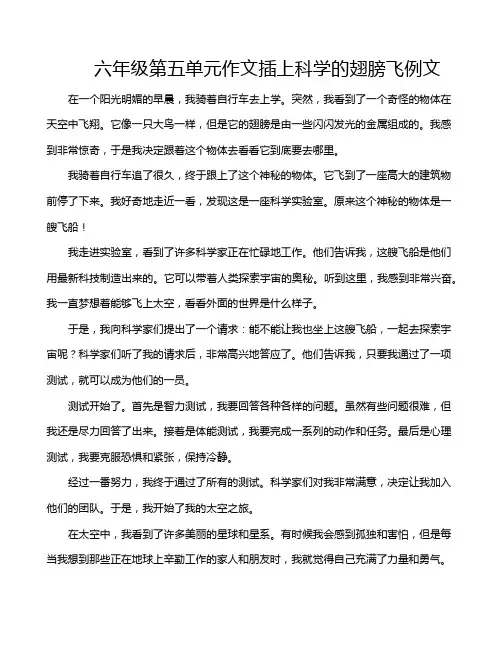 六年级第五单元作文插上科学的翅膀飞例文

在一个阳光明媚的早晨，我骑着自行车去上学。突然，我看到了一个奇怪的物体在天空中飞翔。它像一只大鸟一样，但是它的翅膀是由一些闪闪发光的金属组成的。我感到非常惊奇，于是我决定跟着这个物体去看看它到底要去哪里。

我骑着自行车追了很久，终于跟上了这个神秘的物体。它飞到了一座高大的建筑物前停了下来。我好奇地走近一看，发现这是一座科学实验室。原来这个神秘的物体是一艘飞船！

我走进实验室，看到了许多科学家正在忙碌地工作。他们告诉我，这艘飞船是他们用最新科技制造出来的。它可以带着人类探索宇宙的奥秘。听到这里，我感到非常兴奋。我一直梦想着能够飞上太空，看看外面的世界是什么样子。

于是，我向科学家们提出了一个请求：能不能让我也坐上这艘飞船，一起去探索宇宙呢？科学家们听了我的请求后，非常高兴地答应了。他们告诉我，只要我通过了一项测试，就可以成为他们的一员。

测试开始了。首先是智力测试，我要回答各种各样的问题。虽然有些问题很难，但我还是尽力回答了出来。接着是体能测试，我要完成一系列的动作和任务。最后是心理测试，我要克服恐惧和紧张，保持冷静。

经过一番努力，我终于通过了所有的测试。科学家们对我非常满意，决定让我加入他们的团队。于是，我开始了我的太空之旅。

在太空中，我看到了许多美丽的星球和星系。有时候我会感到孤独和害怕，但是每当我想到那些正在地球上辛勤工作的家人和朋友时，我就觉得自己充满了力量和勇气。